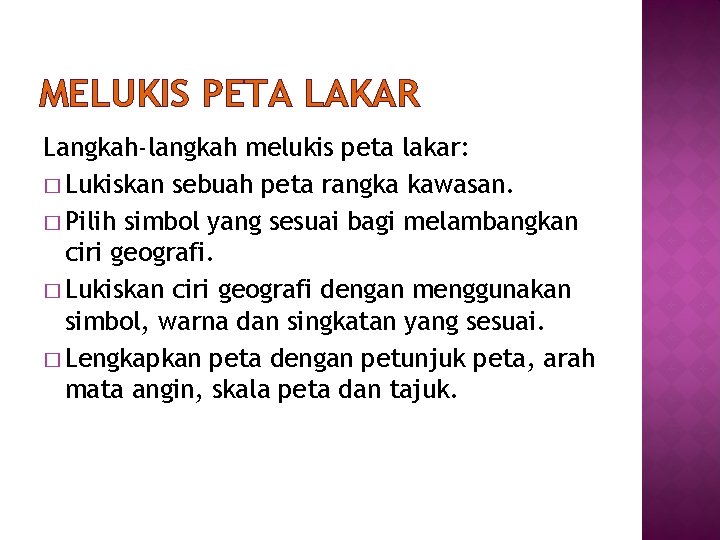 MELUKIS PETA LAKAR

Langkah-langkah melukis peta lakar:

□ Lukiskan sebuah peta rangka kawasan.

□ Pilih simbol yang sesuai bagi melambangkan ciri geografi.

□ Lukiskan ciri geografi dengan menggunakan simbol, warna dan singkatan yang sesuai.

□ Lengkapkan peta dengan petunjuk peta, arah mata angin, skala peta dan tajuk.